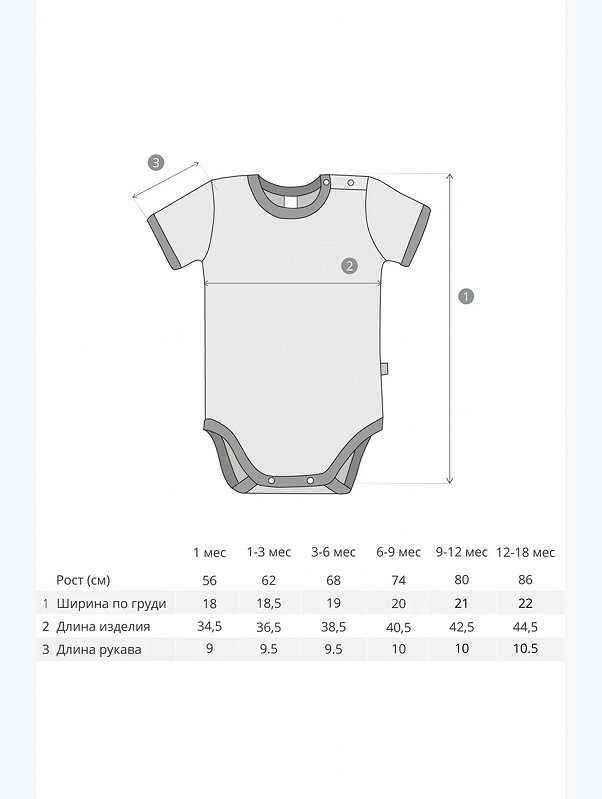 3

2

1

|  |  | 1 мес | 1-3 мес | 3-6 мес | 6-9 мес | 9-12 мес | 12-18 мес |
|---|---|---|---|---|---|---|---|
|  | Рост (см) | 56 | 62 | 68 | 74 | 80 | 86 |
| 1 | Ширина по груди | 18 | 18,5 | 19 | 20 | 21 | 22 |
| 2 | Длина изделия | 34,5 | 36,5 | 38,5 | 40,5 | 42,5 | 44,5 |
| 3 | Длина рукава | 9 | 9.5 | 9.5 | 10 | 10 | 10.5 |